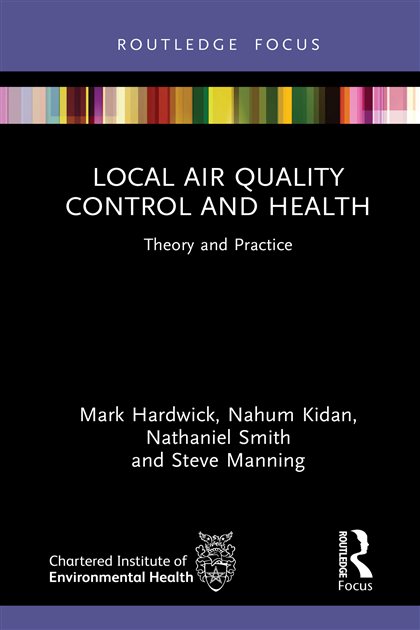 ROUTLEDGE FOCUS

LOCAL AIR QUALITY CONTROL AND HEALTH

Theory and Practice

Mark Hardwick, Nahum Kidan, Nathaniel Smith and Steve Manning

Chartered Institute of Environmental Health

ROUTLEDGE
Focus